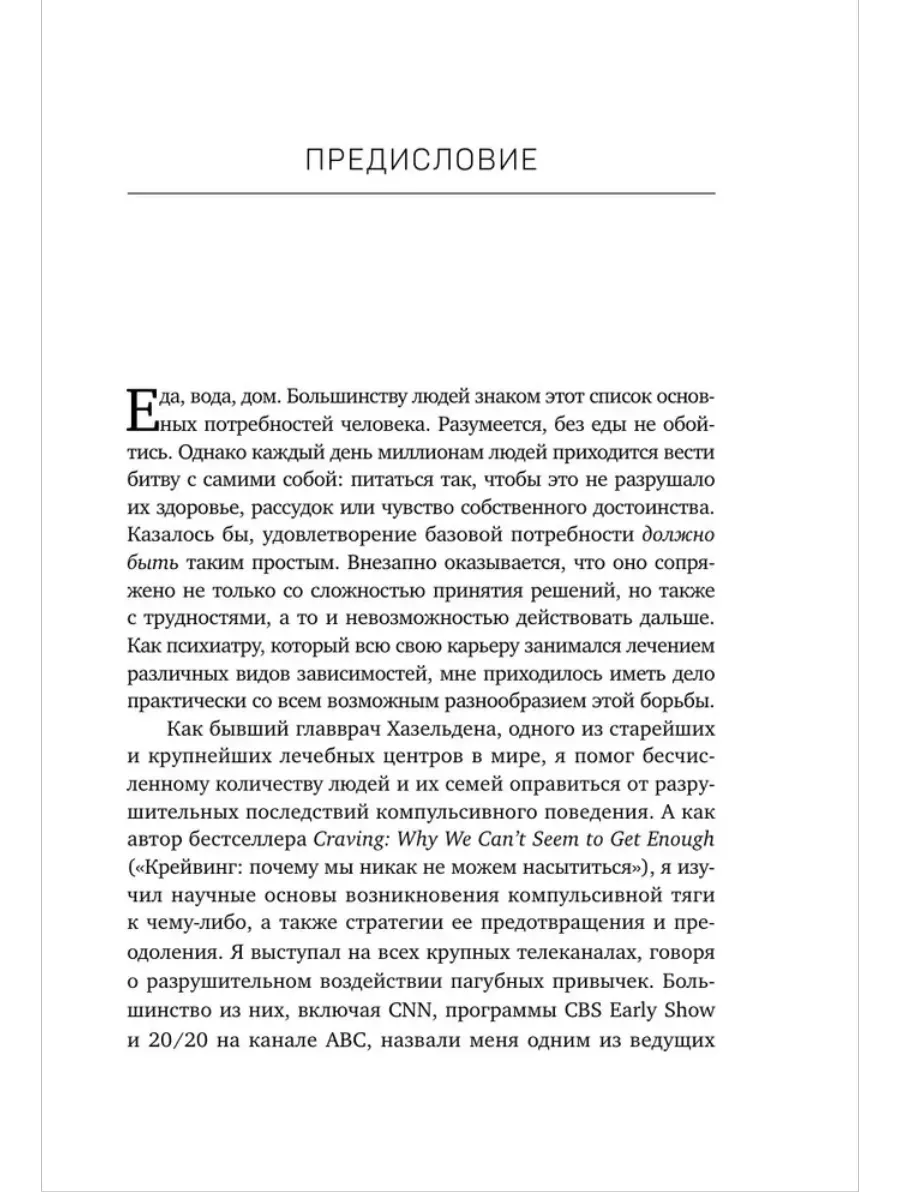 ПРЕДИСЛОВИЕ

Еда, вода, дом. Большинству людей знаком этот список основных потребностей человека. Разумеется, без еды не обойтись. Однако каждый день миллионам людей приходится вести битву с самими собой: питаться так, чтобы это не разрушало их здоровье, рассудок или чувство собственного достоинства. Казалось бы, удовлетворение базовой потребности должно быть таким простым. Внезапно оказывается, что оно сопряжено не только со сложностью принятия решений, но также с трудностями, а то и невозможностью действовать дальше. Как психиатру, который всю свою карьеру занимался лечением различных видов зависимостей, мне приходилось иметь дело практически со всем возможным разнообразием этой борьбы.

Как бывший главврач Хазельдена, одного из старейших и крупнейших лечебных центров в мире, я помог бесчисленному количеству людей и их семей оправиться от разрушительных последствий компульсивного поведения. А как автор бестселлера Craving: Why We Can't Seem to Get Enough («Крейвинг: почему мы никак не можем насытиться»), я изучил научные основы возникновения компульсивной тяги к чему-либо, а также стратегии ее предотвращения и преодоления. Я выступал на всех крупных телеканалах, говоря о разрушительном воздействии пагубных привычек. Большинство из них, включая CNN, программы CBS Early Show и 20/20 на канале ABC, назвали меня одним из ведущих